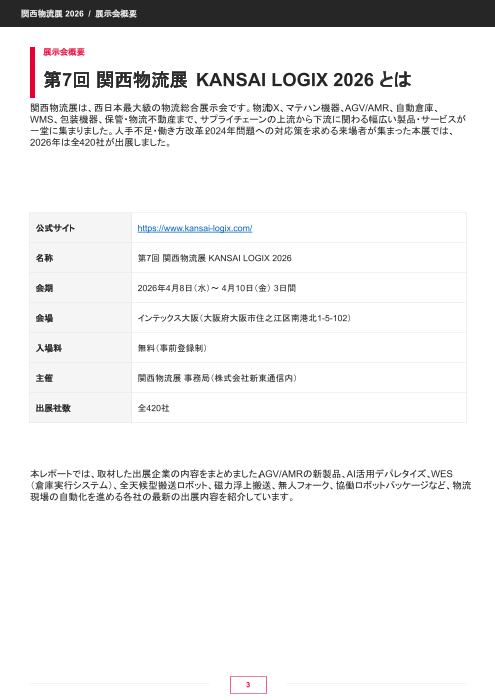 関西物流展 2026 / 展示会概要

展示会概要

第7回 関西物流展 KANSAI LOGIX 2026 とは

関西物流展は、西日本最大級の物流総合展示会です。物流DX、マテハン機器、AGV/AMR、自動倉庫、WMS、包装機器、保管・物流不動産まで、サプライチェーンの上流から下流に関わる幅広い製品・サービスが一堂に集まりました。人手不足・働き方改革2024年問題への対応策を求める来場者が集まった本展では、2026年は全420社が出展しました。

| 公式サイト | https://www.kansai-logix.com/ |
|---|---|
| 名称 | 第7回 関西物流展 KANSAI LOGIX 2026 |
| 会期 | 2026年4月8日（水）～ 4月10日（金） 3日間 |
| 会場 | インテックス大阪（大阪府大阪市住之江区南港北1-5-102） |
| 入場料 | 無料（事前登録制） |
| 主催 | 関西物流展 事務局（株式会社新東通信内） |
| 出展社数 | 全420社 |

本レポートでは、取材した出展企業の内容をまとめましたAGV/AMRの新製品、AI活用デパレタイズ、WES（倉庫実行システム）、全天候型搬送ロボット、磁力浮上搬送、無人フォーク、協働ロボットパッケージなど、物流現場の自動化を進める各社の最新の出展内容を紹介しています。

3